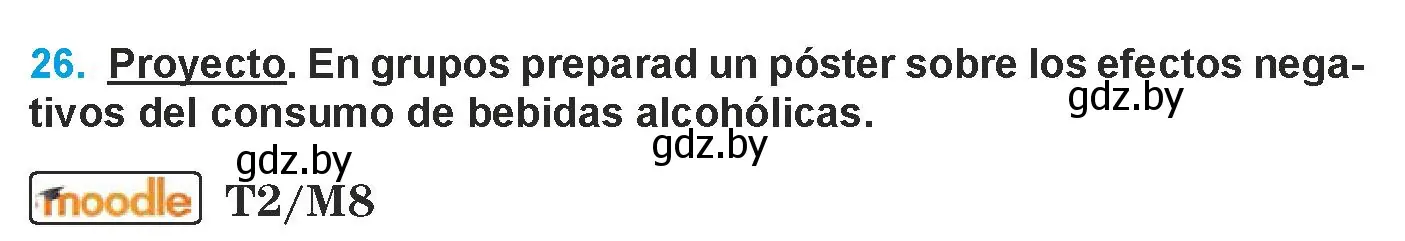 26. Proyecto. En grupos preparad un póster sobre los efectos negativos del consumo de bebidas alcohólicas.

gdz.by

gdz.by

gdz.by

moodle T2/M8